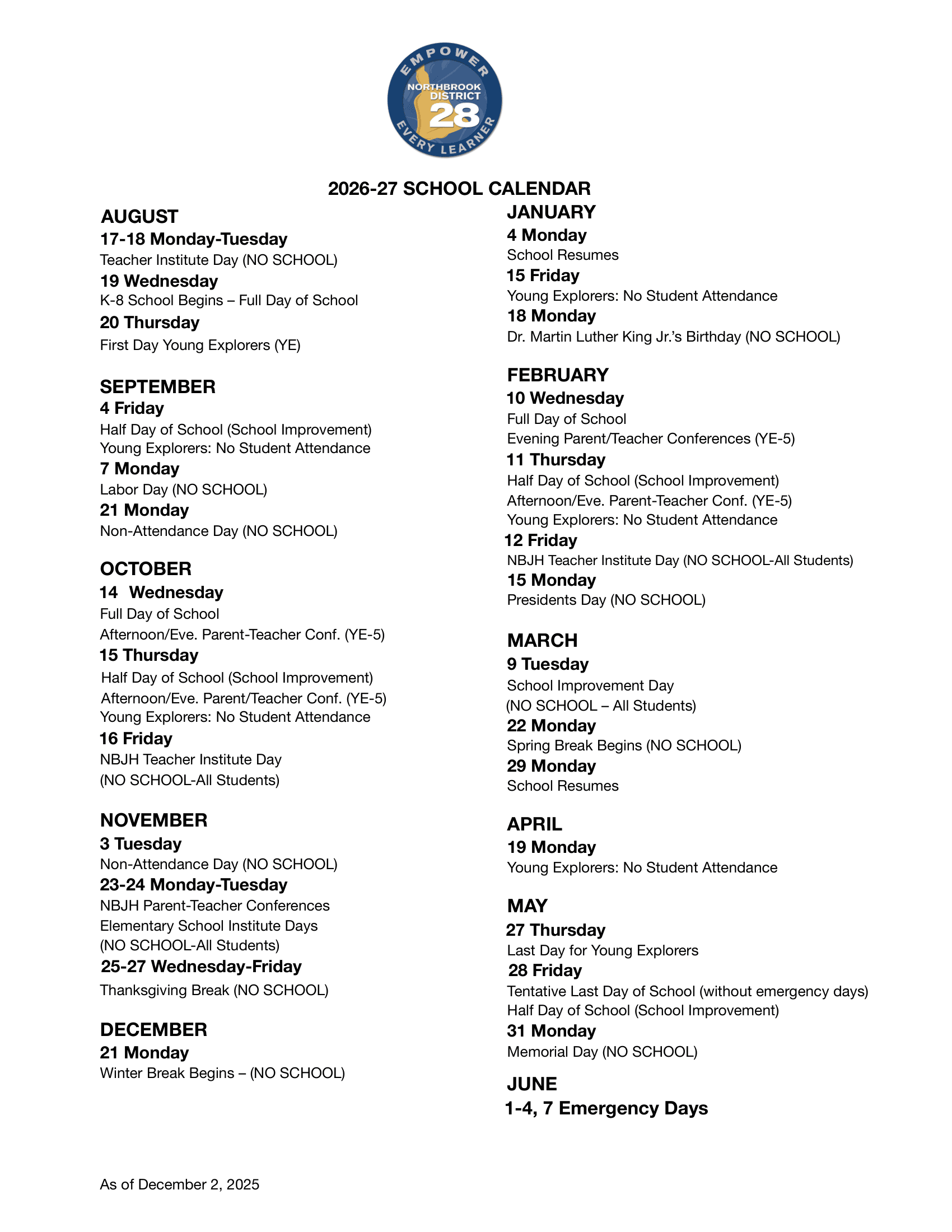 EMPOWER
NORTHBROOK DISTRICT
28
EVERY LEARNER

2026-27 SCHOOL CALENDAR

AUGUST
17-18 Monday-Tuesday
Teacher Institute Day (NO SCHOOL)
19 Wednesday
K-8 School Begins – Full Day of School
20 Thursday
First Day Young Explorers (YE)

SEPTEMBER
4 Friday
Half Day of School (School Improvement)
Young Explorers: No Student Attendance
7 Monday
Labor Day (NO SCHOOL)
21 Monday
Non-Attendance Day (NO SCHOOL)

OCTOBER
14 Wednesday
Full Day of School
Afternoon/Eve. Parent-Teacher Conf. (YE-5)
15 Thursday
Half Day of School (School Improvement)
Afternoon/Eve. Parent/Teacher Conf. (YE-5)
Young Explorers: No Student Attendance
16 Friday
NBJH Teacher Institute Day
(NO SCHOOL-All Students)

NOVEMBER
3 Tuesday
Non-Attendance Day (NO SCHOOL)
23-24 Monday-Tuesday
NBJH Parent-Teacher Conferences
Elementary School Institute Days
(NO SCHOOL-All Students)
25-27 Wednesday-Friday
Thanksgiving Break (NO SCHOOL)

DECEMBER
21 Monday
Winter Break Begins – (NO SCHOOL)

JANUARY
4 Monday
School Resumes
15 Friday
Young Explorers: No Student Attendance
18 Monday
Dr. Martin Luther King Jr.'s Birthday (NO SCHOOL)

FEBRUARY
10 Wednesday
Full Day of School
Evening Parent/Teacher Conferences (YE-5)
11 Thursday
Half Day of School (School Improvement)
Afternoon/Eve. Parent-Teacher Conf. (YE-5)
Young Explorers: No Student Attendance
12 Friday
NBJH Teacher Institute Day (NO SCHOOL-All Students)
15 Monday
Presidents Day (NO SCHOOL)

MARCH
9 Tuesday
School Improvement Day
(NO SCHOOL – All Students)
22 Monday
Spring Break Begins (NO SCHOOL)
29 Monday
School Resumes

APRIL
19 Monday
Young Explorers: No Student Attendance

MAY
27 Thursday
Last Day for Young Explorers
28 Friday
Tentative Last Day of School (without emergency days)
Half Day of School (School Improvement)
31 Monday
Memorial Day (NO SCHOOL)

JUNE
1-4, 7 Emergency Days

As of December 2, 2025